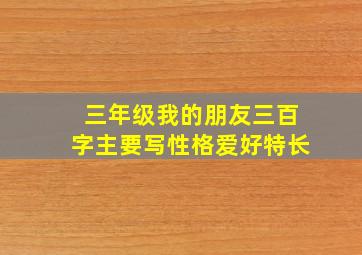 三年级我的朋友三百字主要写性格爱好特长